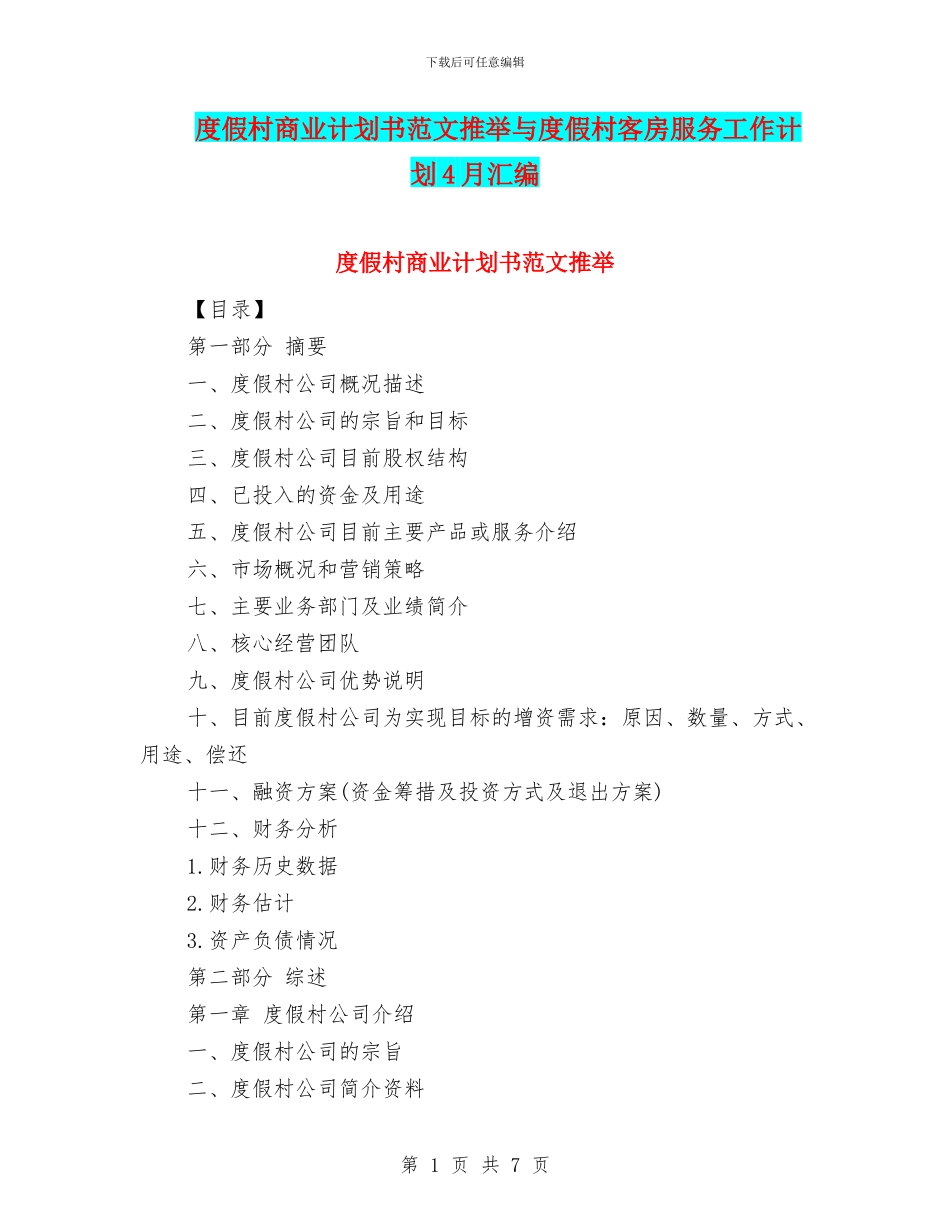 下载后可任意编辑

度假村商业计划书范文推举与度假村客房服务工作计划4月汇编

度假村商业计划书范文推举

【目录】

第一部分 摘要

一、度假村公司概况描述

二、度假村公司的宗旨和目标

三、度假村公司目前股权结构

四、已投入的资金及用途

五、度假村公司目前主要产品或服务介绍

六、市场概况和营销策略

七、主要业务部门及业绩简介

八、核心经营团队

九、度假村公司优势说明

十、目前度假村公司为实现目标的增资需求：原因、数量、方式、用途、偿还

十一、融资方案(资金筹措及投资方式及退出方案)

十二、财务分析

1.财务历史数据

2.财务估计

3.资产负债情况

第二部分 综述

第一章 度假村公司介绍

一、度假村公司的宗旨

二、度假村公司简介资料

第 1 页 共 7 页